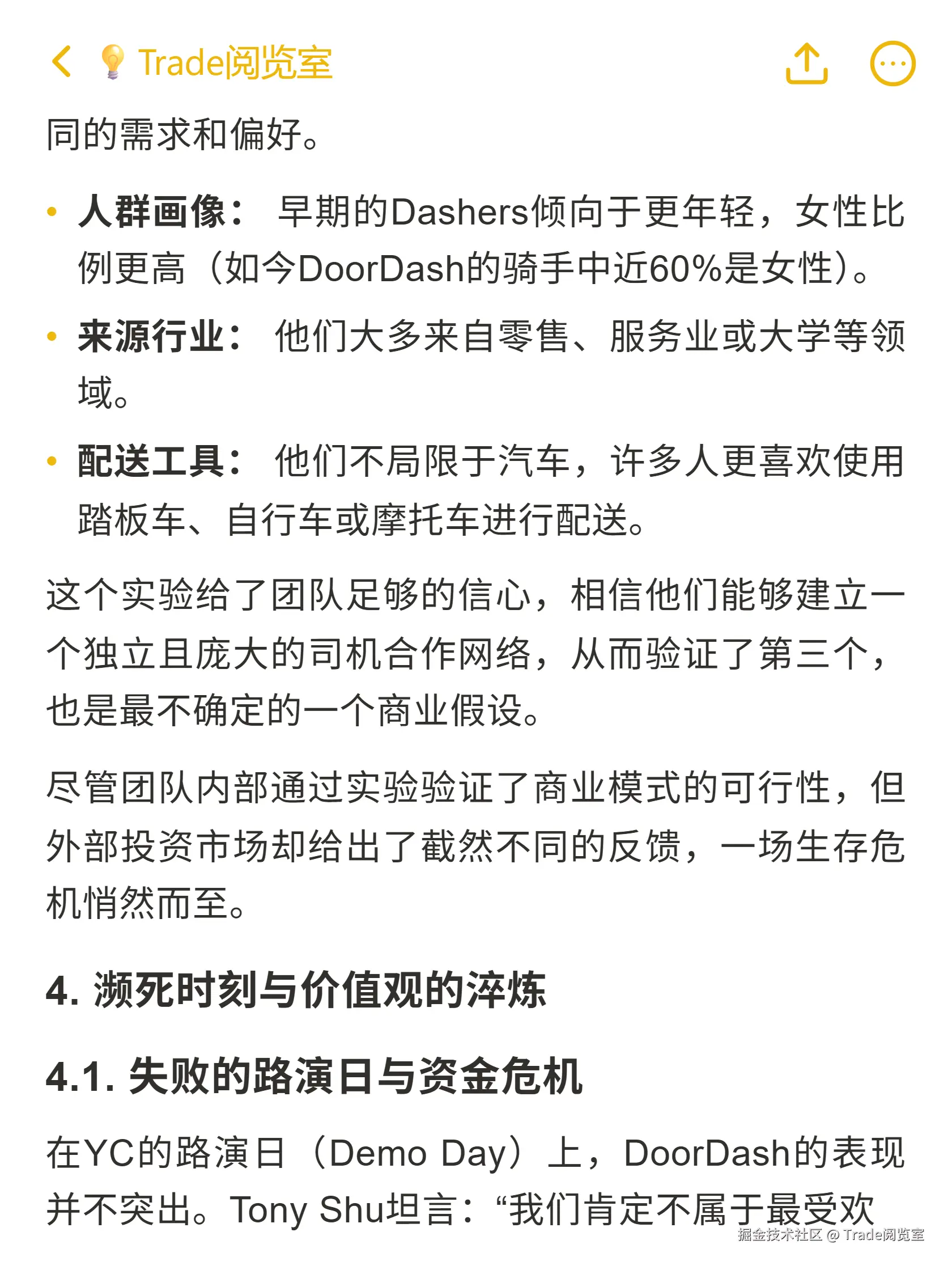 Trade阅览室

同的需求和偏好。

• 人群画像： 早期的Dashers倾向于更年轻，女性比例更高（如今DoorDash的骑手中近60%是女性）。

• 来源行业： 他们大多来自零售、服务业或大学等领域。

• 配送工具： 他们不局限于汽车，许多人更喜欢使用踏板车、自行车或摩托车进行配送。

这个实验给了团队足够的信心，相信他们能够建立一个独立且庞大的司机合作网络，从而验证了第三个，也是最不确定的一个商业假设。

尽管团队内部通过实验验证了商业模式的可行性，但外部投资市场却给出了截然不同的反馈，一场生存危机悄然而至。

4. 濒死时刻与价值观的淬炼

4.1. 失败的路演日与资金危机

在YC的路演日（Demo Day）上，DoorDash的表现并不突出。Tony Shu坦言：“我们肯定不属于最受欢

掘金技术社区 @ Trade阅览室